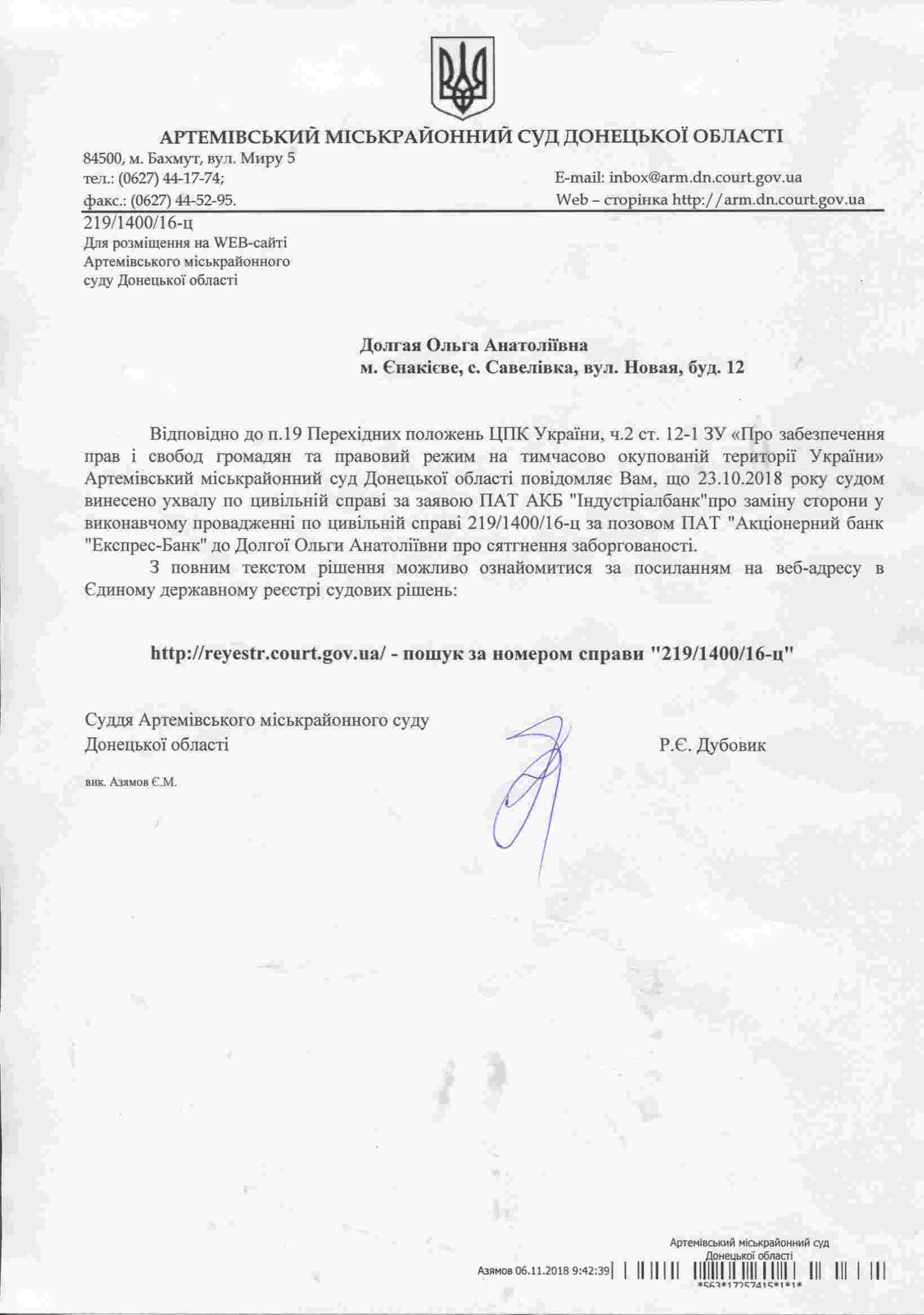 АРТЕМІВСЬКИЙ МІСЬКРАЙОННИЙ СУД ДОНЕЦЬКОЇ ОБЛАСТІ
84500, м. Бахмут, вул. Миру 5
тел.: (0627) 44-17-74;
факс.: (0627) 44-52-95.
E-mail: inbox@arm.dn.court.gov.ua
Web – сторінка http://arm.dn.court.gov.ua

219/1400/16-ц
Для розміщення на WEB-сайті Артемівського міськрайонного суду Донецької області

Долгая Ольга Анатоліївна
м. Єнакієве, с. Савелівка, вул. Новая, буд. 12

Відповідно до п.19 Перехідних положень ЦПК України, ч.2 ст. 12-1 ЗУ «Про забезпечення прав і свобод громадян та правовий режим на тимчасово окупованій території України» Артемівський міськрайонний суд Донецької області повідомляє Вам, що 23.10.2018 року судом винесено ухвалу по цивільній справі за заявою ПАТ АКБ "Індустріалбанк"про заміну сторони у виконавчому провадженні по цивільній справі 219/1400/16-ц за позовом ПАТ "Акціонерний банк "Експрес-Банк" до Долгої Ольги Анатоліївни про сятгнення заборгованості.

З повним текстом рішення можливо ознайомитися за посиланням на веб-адресу в Єдиному державному реєстрі судових рішень:

http://reyestr.court.gov.ua/ - пошук за номером справи "219/1400/16-ц"

Суддя Артемівського міськрайонного суду Донецької області
Р.Є. Дубовик

вик. Азямов Є.М.

Артемівський міськрайонний суд Донецької області
Азямов 06.11.2018 9:42:39
*563*17257415*1*1*